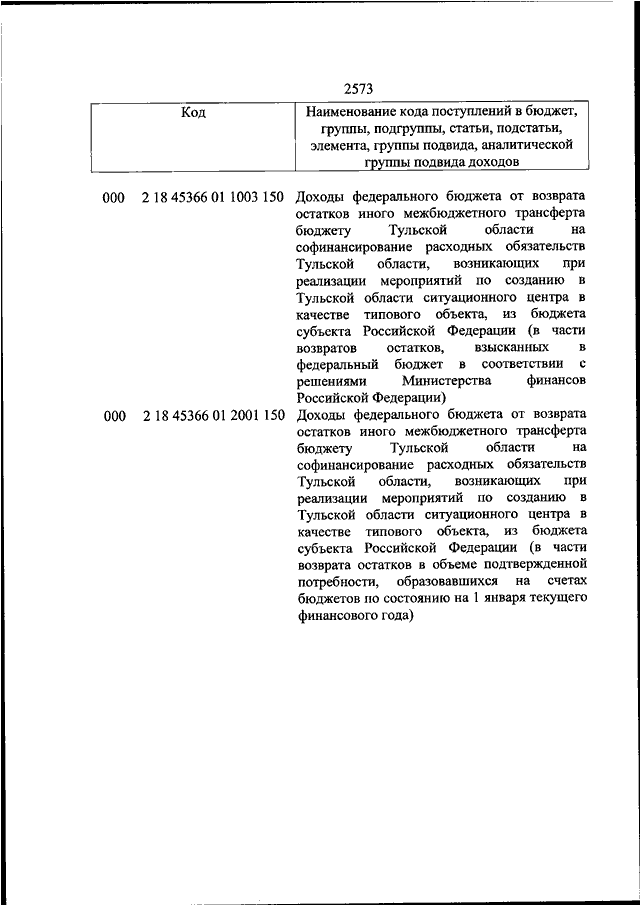 2573

| Код | Наименование кода поступлений в бюджет, группы, подгруппы, статьи, подстатьи, элемента, группы подвида, аналитической группы подвида доходов |
|---|---|
| 000 2 18 45366 01 1003 150 | Доходы федерального бюджета от возврата остатков иного межбюджетного трансферта бюджету Тульской области на софинансирование расходных обязательств Тульской области, возникающих при реализации мероприятий по созданию в Тульской области ситуационного центра в качестве типового объекта, из бюджета субъекта Российской Федерации (в части возвратов остатков, взысканных в федеральный бюджет в соответствии с решениями Министерства финансов Российской Федерации) |
| 000 2 18 45366 01 2001 150 | Доходы федерального бюджета от возврата остатков иного межбюджетного трансферта бюджету Тульской области на софинансирование расходных обязательств Тульской области, возникающих при реализации мероприятий по созданию в Тульской области ситуационного центра в качестве типового объекта, из бюджета субъекта Российской Федерации (в части возврата остатков в объеме подтвержденной потребности, образовавшихся на счетах бюджетов по состоянию на 1 января текущего финансового года) |